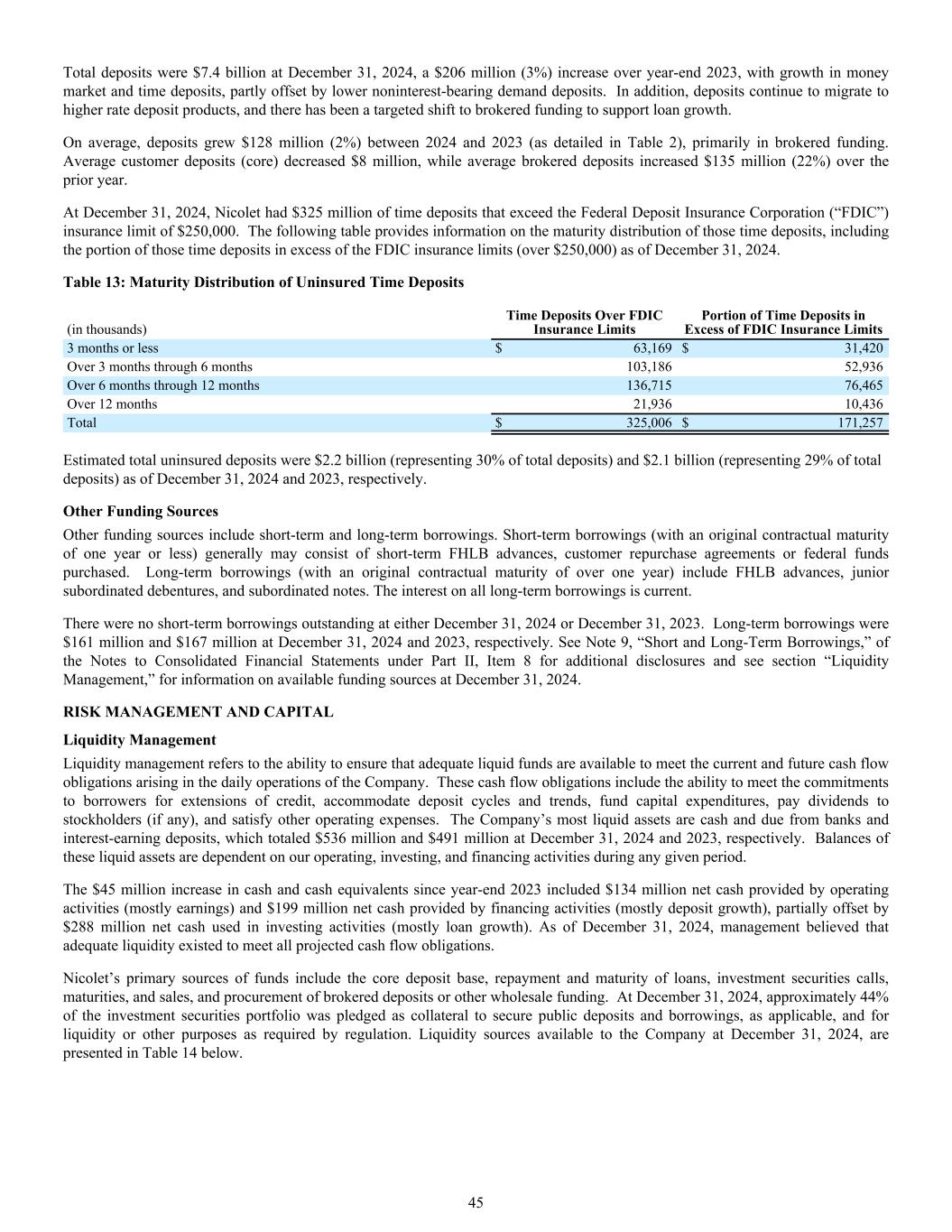 Total deposits were \$7.4 billion at December 31, 2024, a \$206 million (3%) increase over year-end 2023, with growth in money market and time deposits, partly offset by lower noninterest-bearing demand deposits. In addition, deposits continue to migrate to higher rate deposit products, and there has been a targeted shift to brokered funding to support loan growth.

On average, deposits grew \$128 million (2%) between 2024 and 2023 (as detailed in Table 2), primarily in brokered funding. Average customer deposits (core) decreased \$8 million, while average brokered deposits increased \$135 million (22%) over the prior year.

At December 31, 2024, Nicolet had \$325 million of time deposits that exceed the Federal Deposit Insurance Corporation (“FDIC”) insurance limit of \$250,000. The following table provides information on the maturity distribution of those time deposits, including the portion of those time deposits in excess of the FDIC insurance limits (over \$250,000) as of December 31, 2024.

Table 13: Maturity Distribution of Uninsured Time Deposits

| (in thousands) | Time Deposits Over FDIC Insurance Limits | Portion of Time Deposits in Excess of FDIC Insurance Limits |
|---|---|---|
| 3 months or less | \$ 63,169 | \$ 31,420 |
| Over 3 months through 6 months | 103,186 | 52,936 |
| Over 6 months through 12 months | 136,715 | 76,465 |
| Over 12 months | 21,936 | 10,436 |
| Total | \$ 325,006 | \$ 171,257 |

Estimated total uninsured deposits were \$2.2 billion (representing 30% of total deposits) and \$2.1 billion (representing 29% of total deposits) as of December 31, 2024 and 2023, respectively.

Other Funding Sources

Other funding sources include short-term and long-term borrowings. Short-term borrowings (with an original contractual maturity of one year or less) generally may consist of short-term FHLB advances, customer repurchase agreements or federal funds purchased. Long-term borrowings (with an original contractual maturity of over one year) include FHLB advances, junior subordinated debentures, and subordinated notes. The interest on all long-term borrowings is current.

There were no short-term borrowings outstanding at either December 31, 2024 or December 31, 2023. Long-term borrowings were \$161 million and \$167 million at December 31, 2024 and 2023, respectively. See Note 9, “Short and Long-Term Borrowings,” of the Notes to Consolidated Financial Statements under Part II, Item 8 for additional disclosures and see section “Liquidity Management,” for information on available funding sources at December 31, 2024.

RISK MANAGEMENT AND CAPITAL

Liquidity Management

Liquidity management refers to the ability to ensure that adequate liquid funds are available to meet the current and future cash flow obligations arising in the daily operations of the Company. These cash flow obligations include the ability to meet the commitments to borrowers for extensions of credit, accommodate deposit cycles and trends, fund capital expenditures, pay dividends to stockholders (if any), and satisfy other operating expenses. The Company’s most liquid assets are cash and due from banks and interest-earning deposits, which totaled \$536 million and \$491 million at December 31, 2024 and 2023, respectively. Balances of these liquid assets are dependent on our operating, investing, and financing activities during any given period.

The \$45 million increase in cash and cash equivalents since year-end 2023 included \$134 million net cash provided by operating activities (mostly earnings) and \$199 million net cash provided by financing activities (mostly deposit growth), partially offset by \$288 million net cash used in investing activities (mostly loan growth). As of December 31, 2024, management believed that adequate liquidity existed to meet all projected cash flow obligations.

Nicolet’s primary sources of funds include the core deposit base, repayment and maturity of loans, investment securities calls, maturities, and sales, and procurement of brokered deposits or other wholesale funding. At December 31, 2024, approximately 44% of the investment securities portfolio was pledged as collateral to secure public deposits and borrowings, as applicable, and for liquidity or other purposes as required by regulation. Liquidity sources available to the Company at December 31, 2024, are presented in Table 14 below.

45